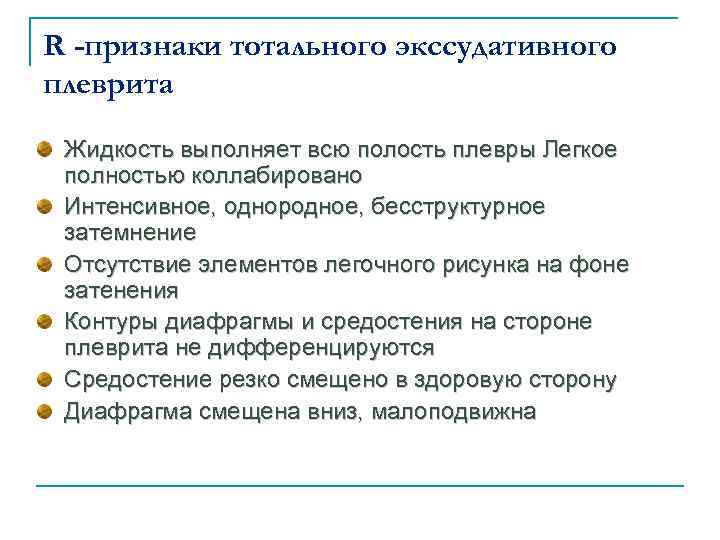 R -признаки тотального экссудативного плеврита

Жидкость выполняет всю полость плевры Легкое полностью коллабировано

Интенсивное, однородное, бесструктурное затемнение

Отсутствие элементов легочного рисунка на фоне затенения

Контуры диафрагмы и средостения на стороне плеврита не дифференцируются

Средостение резко смещено в здоровую сторону

Диафрагма смещена вниз, малоподвижна